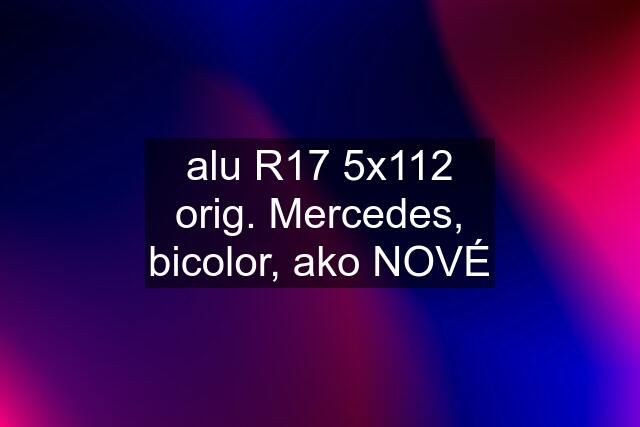 alu R17 5x112 orig. Mercedes, bicolor, ako NOVÉ